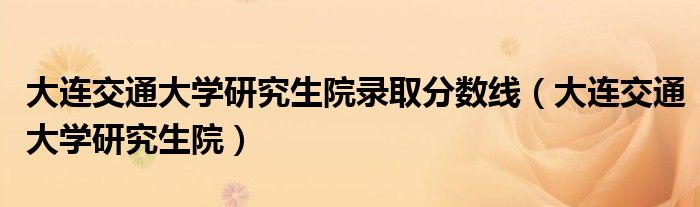 大连交通大学研究生院录取分数线（大连交通大学研究生院）